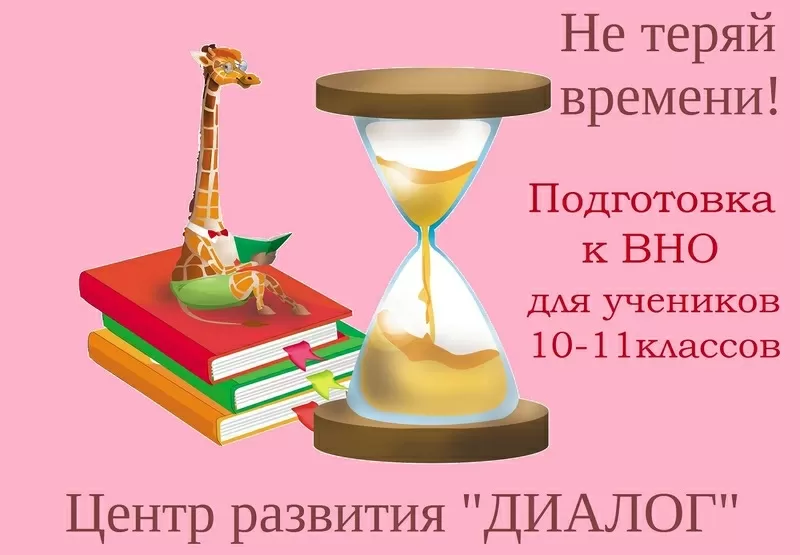 Не теряй времени!

Подготовка к ВНО для учеников 10-11классов

Центр развития "ДИАЛОГ"